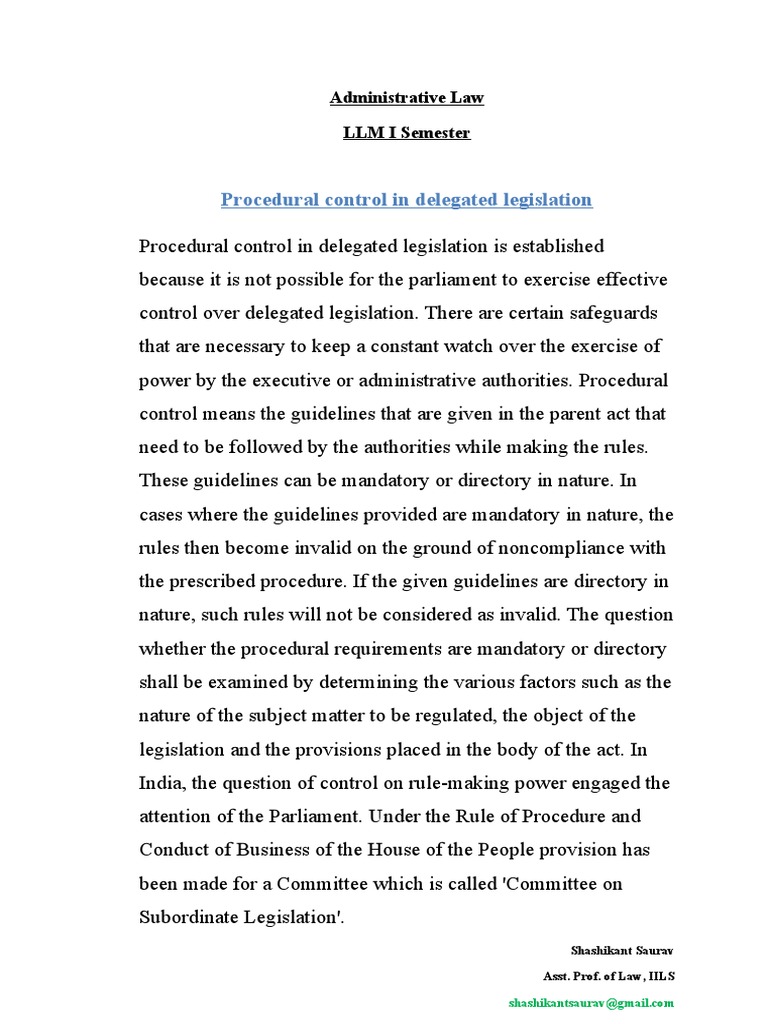 Administrative Law

LLM I Semester

Procedural control in delegated legislation

Procedural control in delegated legislation is established because it is not possible for the parliament to exercise effective control over delegated legislation. There are certain safeguards that are necessary to keep a constant watch over the exercise of power by the executive or administrative authorities. Procedural control means the guidelines that are given in the parent act that need to be followed by the authorities while making the rules. These guidelines can be mandatory or directory in nature. In cases where the guidelines provided are mandatory in nature, the rules then become invalid on the ground of noncompliance with the prescribed procedure. If the given guidelines are directory in nature, such rules will not be considered as invalid. The question whether the procedural requirements are mandatory or directory shall be examined by determining the various factors such as the nature of the subject matter to be regulated, the object of the legislation and the provisions placed in the body of the act. In India, the question of control on rule-making power engaged the attention of the Parliament. Under the Rule of Procedure and Conduct of Business of the House of the People provision has been made for a Committee which is called 'Committee on Subordinate Legislation'.

Shashikant Saurav

Asst. Prof. of Law, IILS

shashikantsaurav@gmail.com